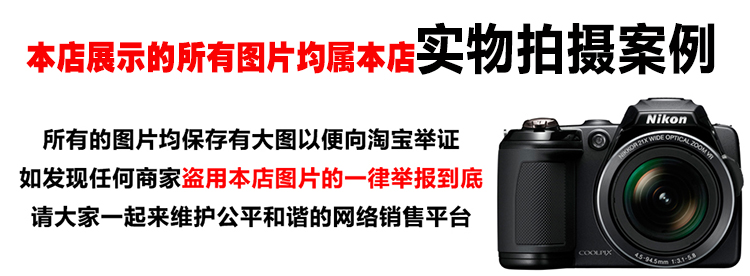 本店展示的所有图片均属本店实物拍摄案例

所有的图片均保存有大图以便向淘宝举证
如发现任何商家盗用本店图片的一律举报到底
请大家一起来维护公平和谐的网络销售平台

Nikon
NIKKOR 21X WIDE OPTICAL ZOOM VR
COOLPIX
4.5-94.5mm 1:3.1-5.8